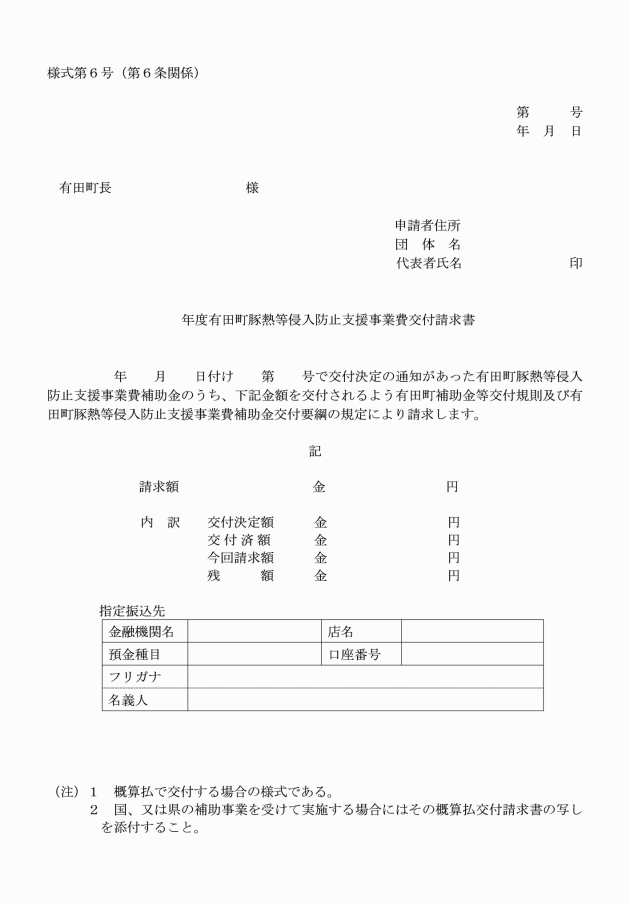 様式第６号（第６条関係）

第　　号
年　月　日

有田町長　　　　　　　　様

申請者住所
団　体　名
代表者氏名　　　　　　　印

年度有田町豚熱等侵入防止支援事業費交付請求書

年　　月　　日付け　　第　　号で交付決定の通知があった有田町豚熱等侵入防止支援事業費補助金のうち、下記金額を交付されるよう有田町補助金等交付規則及び有田町豚熱等侵入防止支援事業費補助金交付要綱の規定により請求します。

記

請求額　　　　金　　　　円

内　訳　交付決定額　金　　　　円
　　　　交付済額　金　　　　円
　　　　今回請求額　金　　　　円
　　　　残　　額　金　　　　円

指定振込先

| 金融機関名 | | 店名 | |
|---|---|---|---|
| 預金種目 | | 口座番号 | |
| フリガナ | | | |
| 名義人 | | | |

（注）１　概算払で交付する場合の様式である。
２　国、又は県の補助事業を受けて実施する場合にはその概算払交付請求書の写しを添付すること。